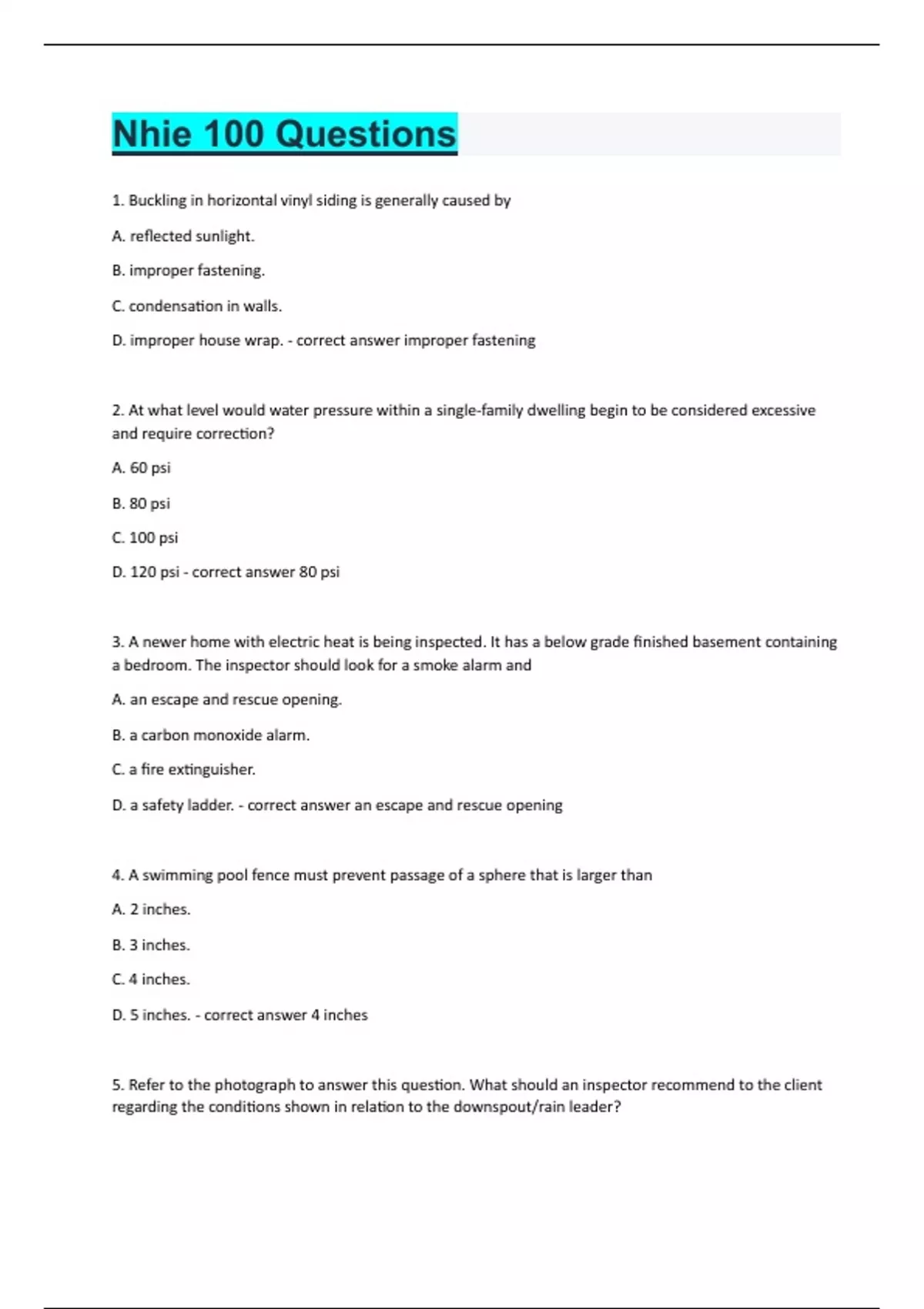 Nhie 100 Questions

1. Buckling in horizontal vinyl siding is generally caused by

A. reflected sunlight.

B. improper fastening.

C. condensation in walls.

D. improper house wrap. - correct answer improper fastening

2. At what level would water pressure within a single-family dwelling begin to be considered excessive and require correction?

A. 60 psi

B. 80 psi

C. 100 psi

D. 120 psi - correct answer 80 psi

3. A newer home with electric heat is being inspected. It has a below grade finished basement containing a bedroom. The inspector should look for a smoke alarm and

A. an escape and rescue opening.

B. a carbon monoxide alarm.

C. a fire extinguisher.

D. a safety ladder. - correct answer an escape and rescue opening

4. A swimming pool fence must prevent passage of a sphere that is larger than

A. 2 inches.

B. 3 inches.

C. 4 inches.

D. 5 inches. - correct answer 4 inches

5. Refer to the photograph to answer this question. What should an inspector recommend to the client regarding the conditions shown in relation to the downspout/rain leader?